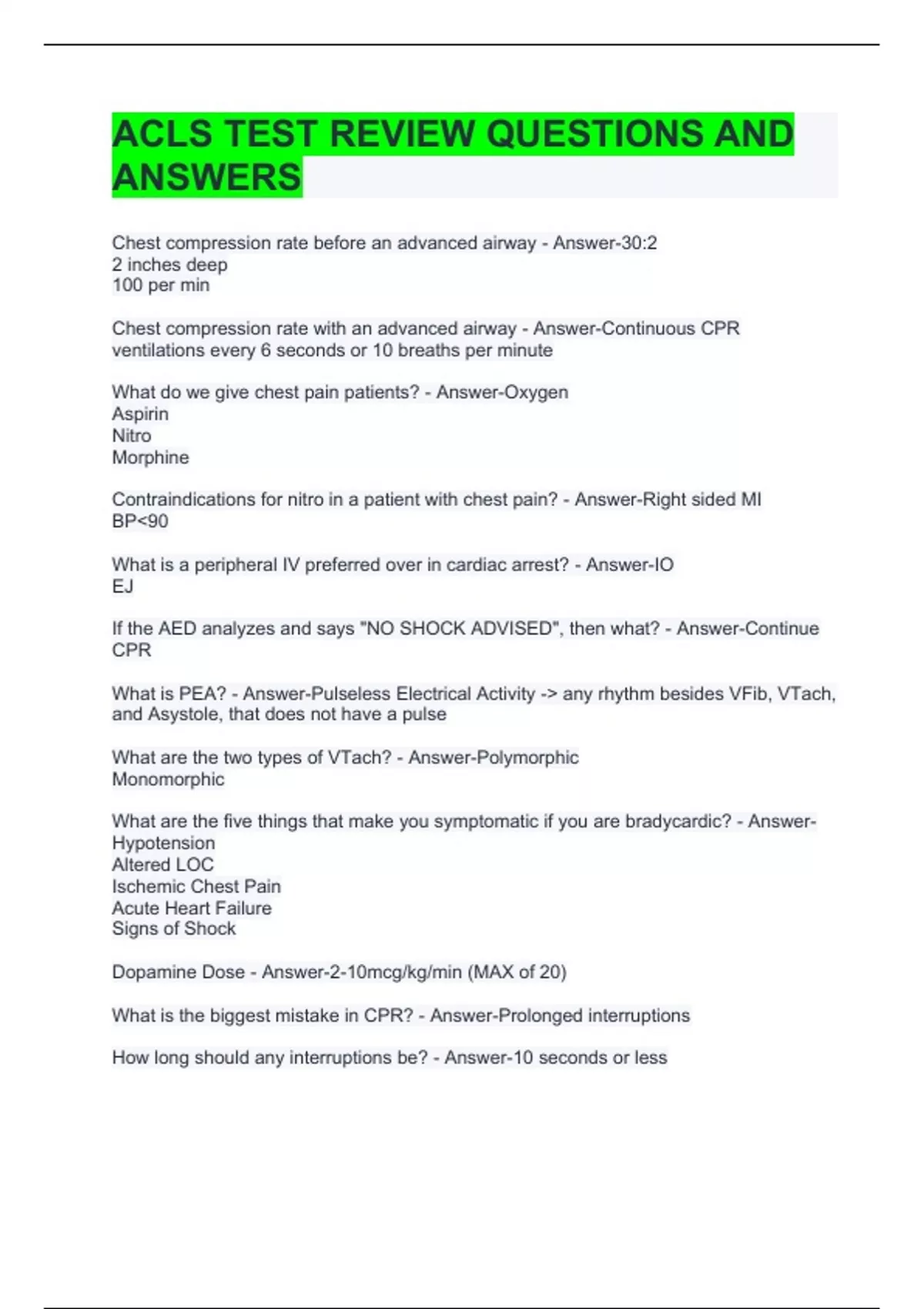 ACLS TEST REVIEW QUESTIONS AND ANSWERS

Chest compression rate before an advanced airway - Answer-30:2
2 inches deep
100 per min

Chest compression rate with an advanced airway - Answer-Continuous CPR
ventilations every 6 seconds or 10 breaths per minute

What do we give chest pain patients? - Answer-Oxygen
Aspirin
Nitro
Morphine

Contraindications for nitro in a patient with chest pain? - Answer-Right sided MI
BP<90

What is a peripheral IV preferred over in cardiac arrest? - Answer-IO
EJ

If the AED analyzes and says "NO SHOCK ADVISED", then what? - Answer-Continue CPR

What is PEA? - Answer-Pulseless Electrical Activity -> any rhythm besides VFib, VTach, and Asystole, that does not have a pulse

What are the two types of VTach? - Answer-Polymorphic
Monomorphic

What are the five things that make you symptomatic if you are bradycardic? - Answer-Hypotension
Altered LOC
Ischemic Chest Pain
Acute Heart Failure
Signs of Shock

Dopamine Dose - Answer-2-10mcg/kg/min (MAX of 20)

What is the biggest mistake in CPR? - Answer-Prolonged interruptions

How long should any interruptions be? - Answer-10 seconds or less